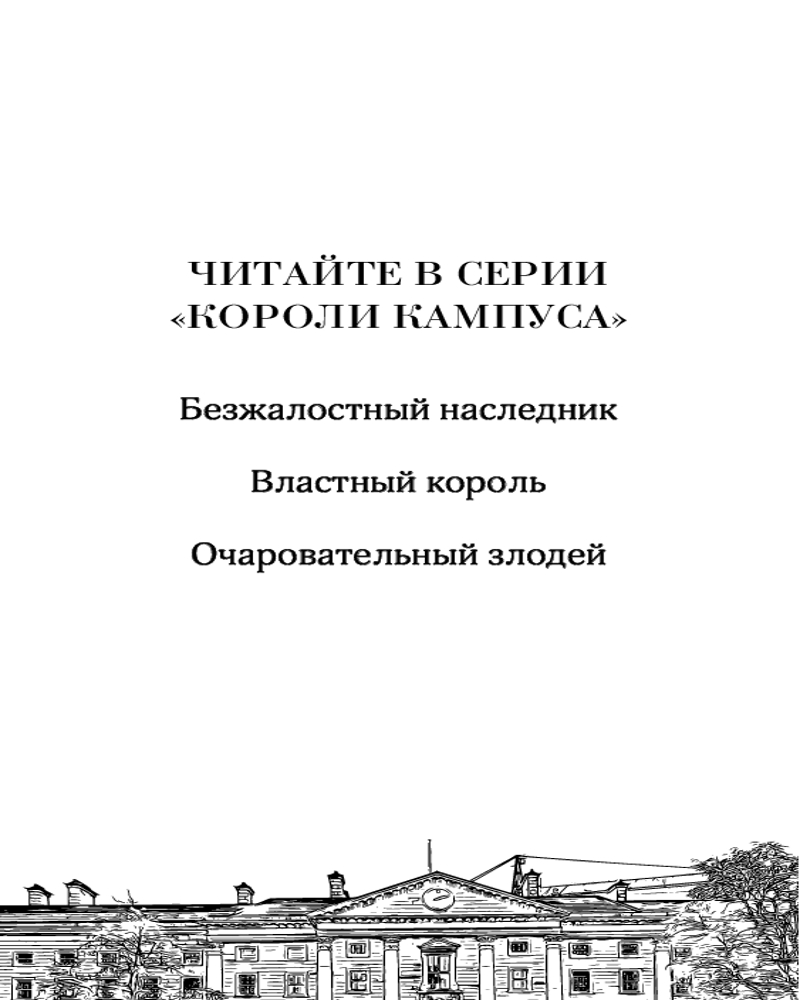 ЧИТАЙТЕ В СЕРИИ
«КОРОЛИ КАМПУСА»

Безжалостный наследник

Властный король

Очаровательный злодей